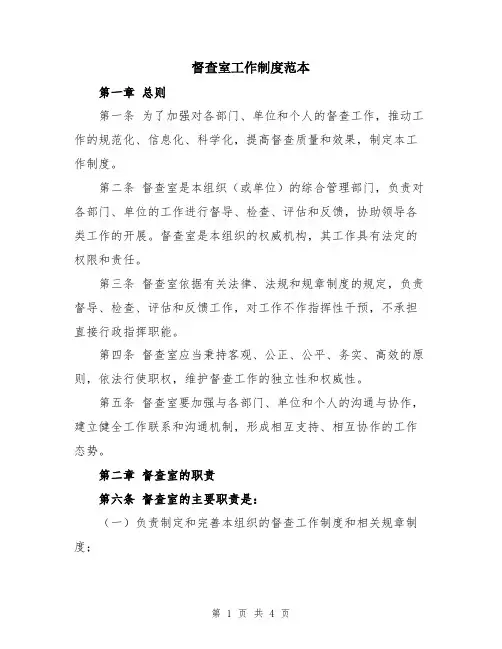 督查室工作制度范本

第一章 总则

第一条 为了加强对各部门、单位和个人的督查工作，推动工作的规范化、信息化、科学化，提高督查质量和效果，制定本工作制度。

第二条 督查室是本组织（或单位）的综合管理部门，负责对各部门、单位的工作进行督导、检查、评估和反馈，协助领导各类工作的开展。督查室是本组织的权威机构，其工作具有法定的权限和责任。

第三条 督查室依据有关法律、法规和规章制度的规定，负责督导、检查、评估和反馈工作，对工作不作指挥性干预，不承担直接行政指挥职能。

第四条 督查室应当秉持客观、公正、公平、务实、高效的原则，依法行使职权，维护督查工作的独立性和权威性。

第五条 督查室要加强与各部门、单位和个人的沟通与协作，建立健全工作联系和沟通机制，形成相互支持、相互协作的工作态势。

第二章 督查室的职责

第六条 督查室的主要职责是：

（一）负责制定和完善本组织的督查工作制度和相关规章制度；

第 1 页 共 4 页